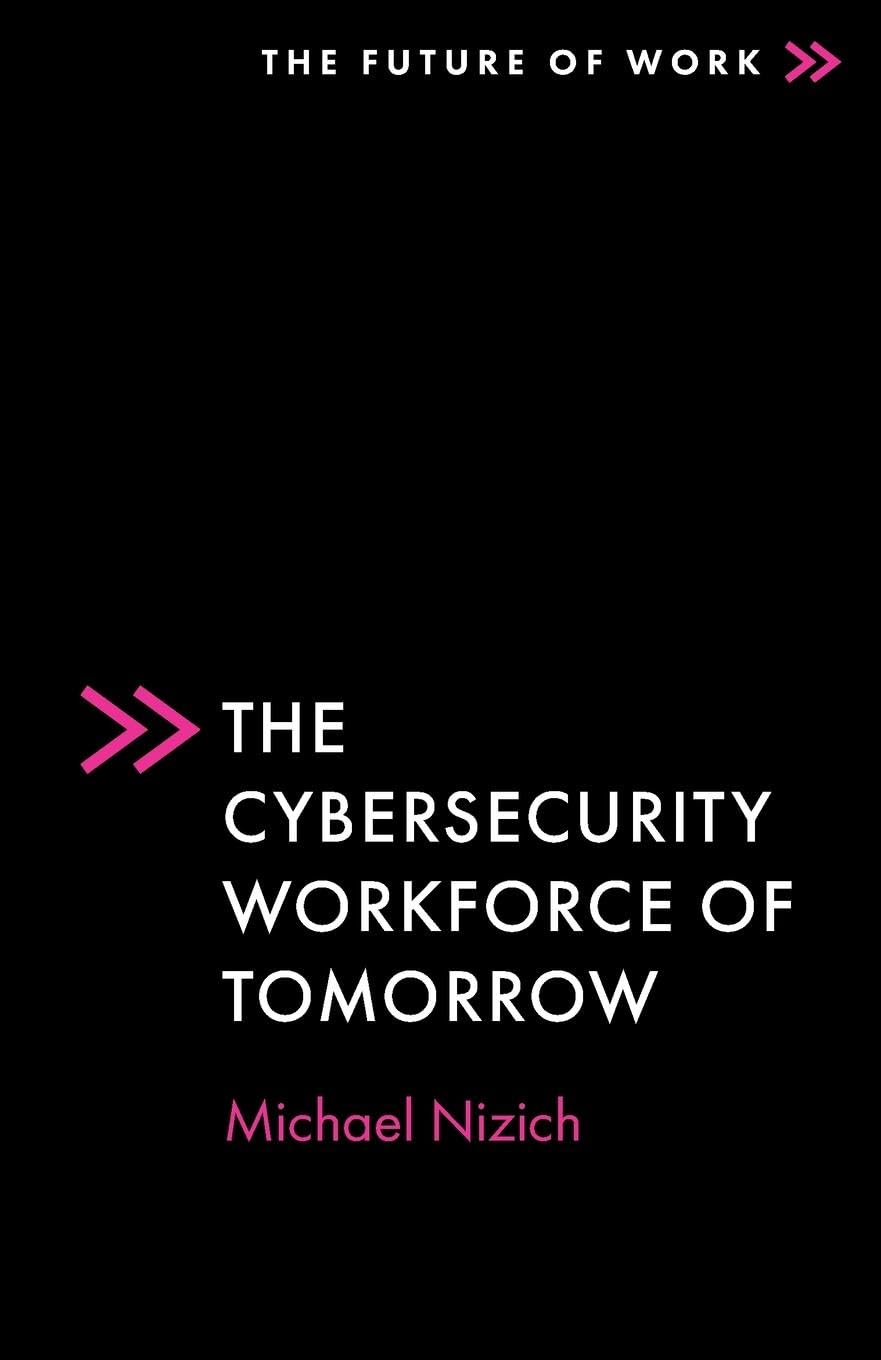 THE FUTURE OF WORK

THE CYBERSECURITY WORKFORCE OF TOMORROW

Michael Nizich